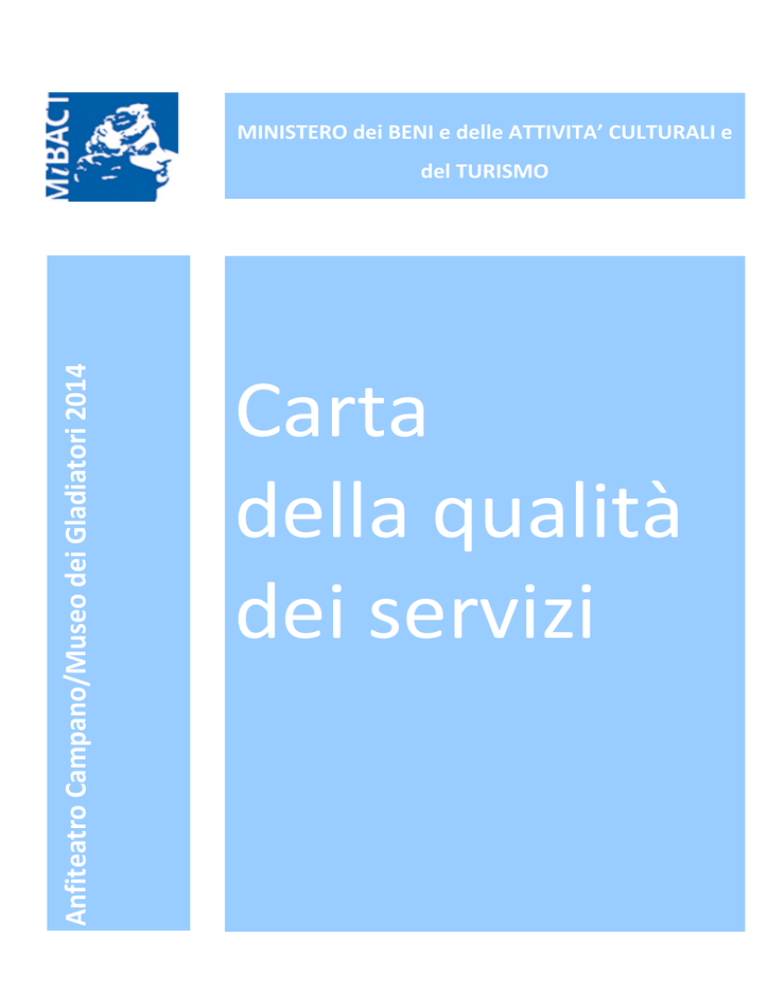 MiBACT

MINISTERO dei BENI e delle ATTIVITA' CULTURALI e del TURISMO

Anfiteatro Campano/Museo dei Gladiatori 2014

Carta
della qualità
dei servizi